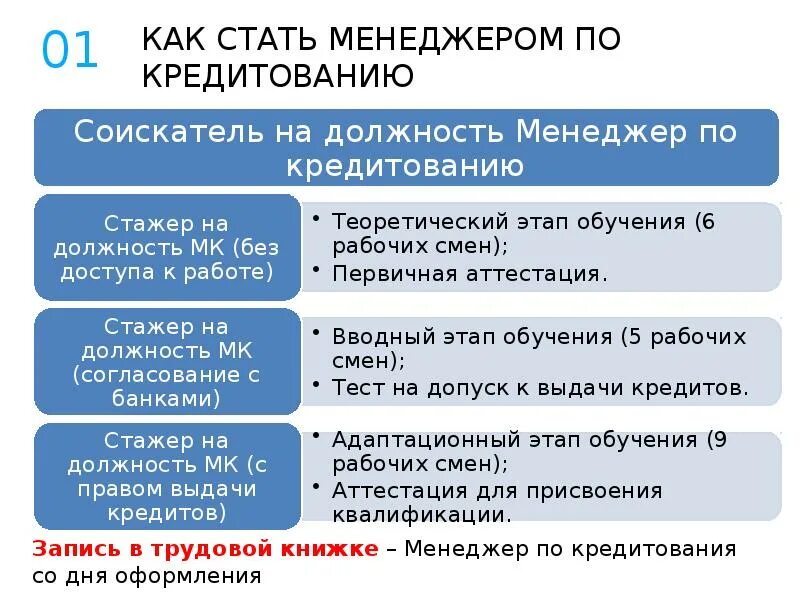 01

КАК СТАТЬ МЕНЕДЖЕРОМ ПО КРЕДИТОВАНИЮ

Соискатель на должность Менеджер по кредитованию

Стажер на должность МК (без доступа к работе)

• Теоретический этап обучения (6 рабочих смен);
• Первичная аттестация.

Стажер на должность МК (согласование с банками)

• Вводный этап обучения (5 рабочих смен);
• Тест на допуск к выдачи кредитов.

Стажер на должность МК (с правом выдачи кредитов)

• Адаптационный этап обучения (9 рабочих смен);
• Аттестация для присвоения квалификации.

Запись в трудовой книжке – Менеджер по кредитования со дня оформления